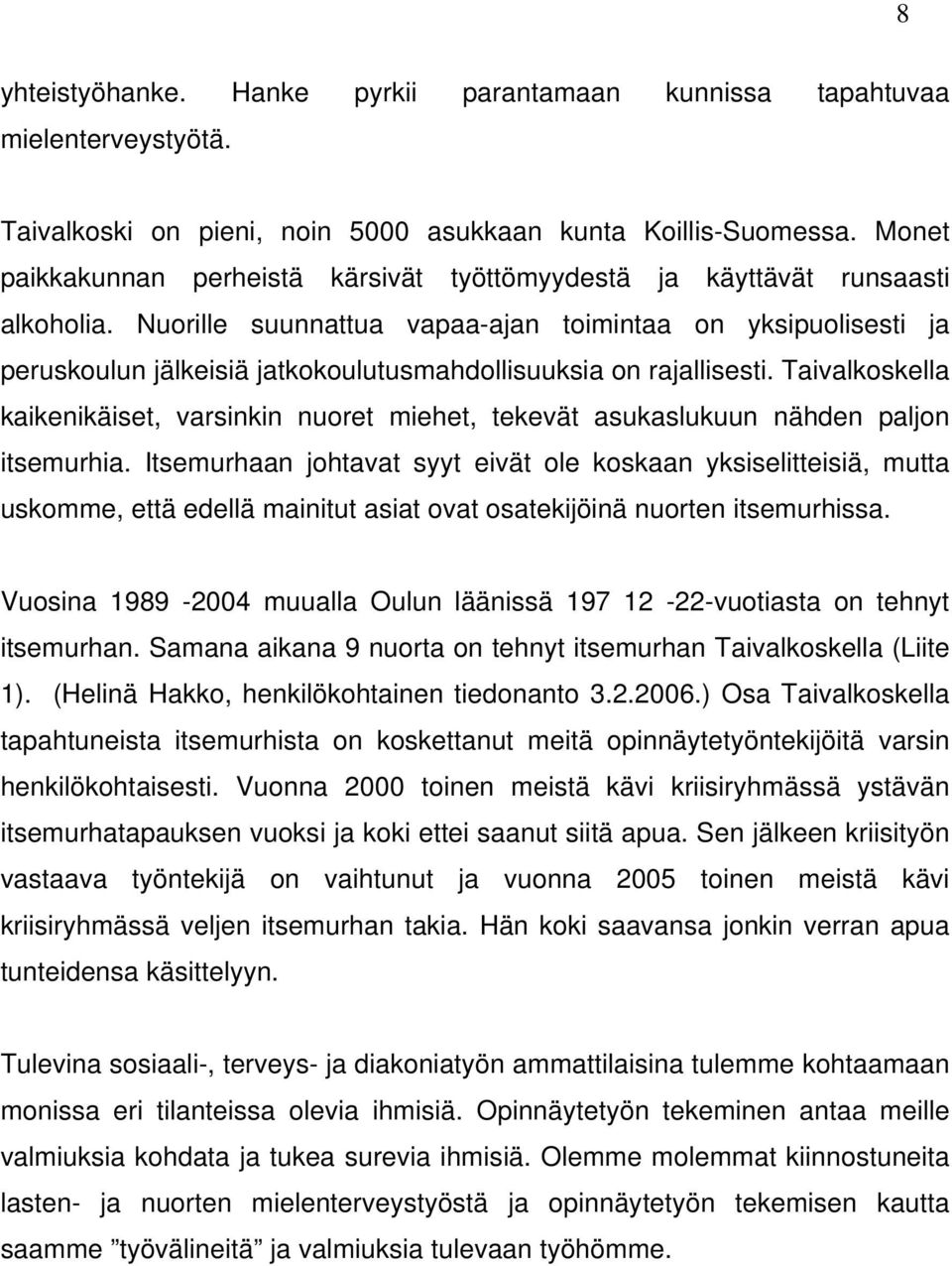 8

yhteistyöhanke. Hanke pyrkii parantamaan kunnissa tapahtuvaa mielenterveystyötä.

Taivalkoski on pieni, noin 5000 asukkaan kunta Koillis-Suomessa. Monet paikkakunnan perheistä kärsivät työttömyydestä ja käyttävät runsaasti alkoholia. Nuorille suunnattua vapaa-ajan toimintaa on yksipuolisesti ja peruskoulun jälkeisiä jatkokoulutusmahdollisuuksia on rajallisesti. Taivalkoskella kaikenikäiset, varsinkin nuoret miehet, tekevät asukaslukuun nähden paljon itsemurhia. Itsemurhaan johtavat syyt eivät ole koskaan yksiselitteisiä, mutta uskomme, että edellä mainitut asiat ovat osatekijöinä nuorten itsemurhissa.

Vuosina 1989 -2004 muualla Oulun läänissä 197 12 -22-vuotiasta on tehnyt itsemurhan. Samana aikana 9 nuorta on tehnyt itsemurhan Taivalkoskella (Liite 1). (Helinä Hakko, henkilökohtainen tiedonanto 3.2.2006.) Osa Taivalkoskella tapahtuneista itsemurhista on koskettanut meitä opinnäytetyöntekijöitä varsin henkilökohtaisesti. Vuonna 2000 toinen meistä kävi kriisiryhmässä ystävän itsemurhatapauksen vuoksi ja koki ettei saanut siitä apua. Sen jälkeen kriisityön vastaava työntekijä on vaihtunut ja vuonna 2005 toinen meistä kävi kriisiryhmässä veljen itsemurhan takia. Hän koki saavansa jonkin verran apua tunteidensa käsittelyyn.

Tulevina sosiaali-, terveys- ja diakoniatyön ammattilaisina tulemme kohtaamaan monissa eri tilanteissa olevia ihmisiä. Opinnäytetyön tekeminen antaa meille valmiuksia kohdata ja tukea surevia ihmisiä. Olemme molemmat kiinnostuneita lasten- ja nuorten mielenterveystyöstä ja opinnäytetyön tekemisen kautta saamme ”työvälineitä” ja valmiuksia tulevaan työhömme.